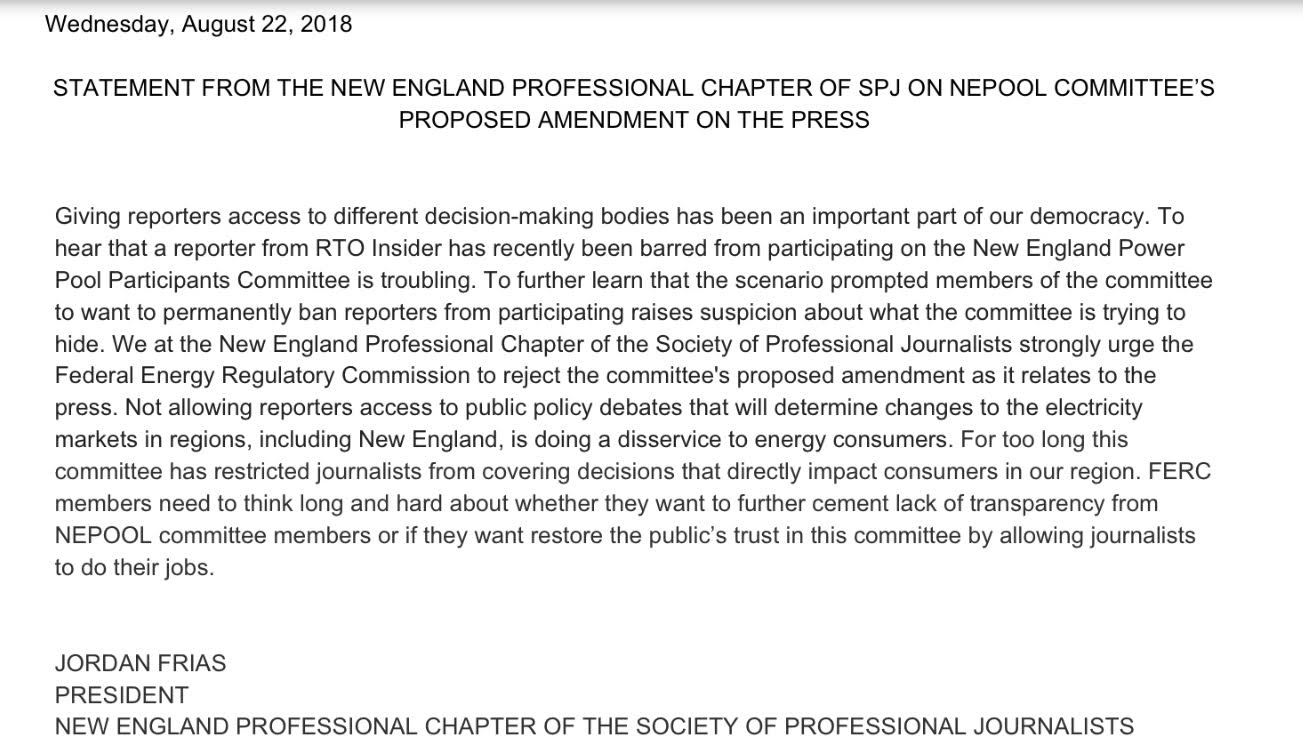 Wednesday, August 22, 2018

STATEMENT FROM THE NEW ENGLAND PROFESSIONAL CHAPTER OF SPJ ON NEPOOL COMMITTEE'S PROPOSED AMENDMENT ON THE PRESS

Giving reporters access to different decision-making bodies has been an important part of our democracy. To hear that a reporter from RTO Insider has recently been barred from participating on the New England Power Pool Participants Committee is troubling. To further learn that the scenario prompted members of the committee to want to permanently ban reporters from participating raises suspicion about what the committee is trying to hide. We at the New England Professional Chapter of the Society of Professional Journalists strongly urge the Federal Energy Regulatory Commission to reject the committee's proposed amendment as it relates to the press. Not allowing reporters access to public policy debates that will determine changes to the electricity markets in regions, including New England, is doing a disservice to energy consumers. For too long this committee has restricted journalists from covering decisions that directly impact consumers in our region. FERC members need to think long and hard about whether they want to further cement lack of transparency from NEPOOL committee members or if they want restore the public's trust in this committee by allowing journalists to do their jobs.

JORDAN FRIAS
PRESIDENT
NEW ENGLAND PROFESSIONAL CHAPTER OF THE SOCIETY OF PROFESSIONAL JOURNALISTS